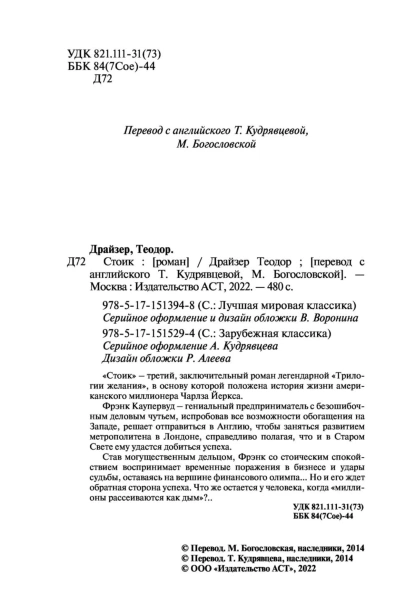 УДК 821.111-31(73)
ББК 84(7Сое)-44
Д72

Перевод с английского Т. Кудрявцевой, М. Богословской

Драйзер, Теодор.
Д72 Стоик : [роман] / Драйзер Теодор ; [перевод с английского Т. Кудрявцевой, М. Богословской]. — Москва : Издательство АСТ, 2022. — 480 с.

978-5-17-151394-8 (С.: Лучшая мировая классика)
Серийное оформление и дизайн обложки В. Воронина
978-5-17-151529-4 (С.: Зарубежная классика)
Серийное оформление А. Кудрявцева
Дизайн обложки Р. Алеева

«Стоик» – третий, заключительный роман легендарной «Трилогии желания», в основу которой положена история жизни американского миллионера Чарлза Йеркса.

Фрэнк Каупервуд – гениальный предприниматель с безошибочным деловым чутьем, испробовав все возможности обогащения на Западе, решает отправиться в Англию, чтобы заняться развитием метрополитена в Лондоне, справедливо полагая, что и в Старом Свете ему удастся добиться успеха.

Став могущественным дельцом, Фрэнк со стоическим спокойствием воспринимает временные поражения в бизнесе и удары судьбы, оставаясь на вершине финансового олимпа... Но и его ждет обратная сторона успеха. Что же остается у человека, когда «миллионы рассеиваются как дым»?..

УДК 821.111-31(73)
ББК 84(7Сое)-44

© Перевод. М. Богословская, наследники, 2014
© Перевод. Т. Кудрявцева, наследники, 2014
© ООО «Издательство АСТ», 2022